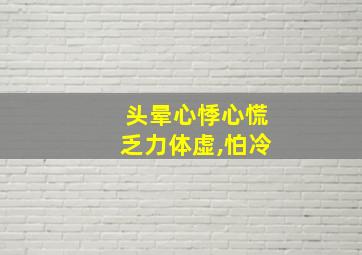 头晕心悸心慌
乏力体虚,怕冷